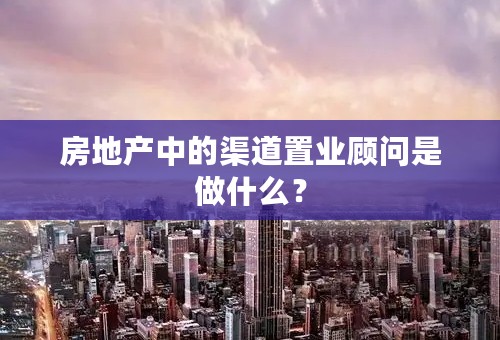 房地产中的渠道置业顾问是做什么？